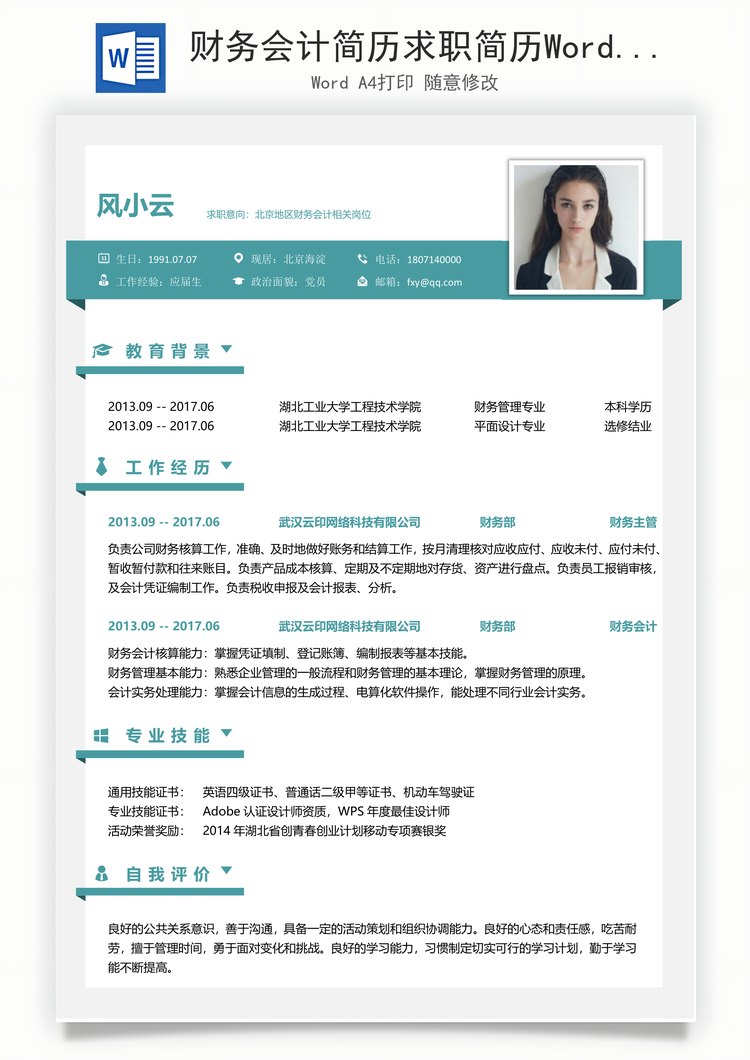 W

财务会计简历求职简历Word...

Word A4打印 随意修改

风小云

求职意向：北京地区财务会计相关岗位

生日：1991.07.07
现居：北京海淀
电话：1807140000
工作经验：应届生
政治面貌：党员
邮箱：fxy@qq.com

教育背景

| 2013.09 -- 2017.06 | 湖北工业大学工程技术学院 | 财务管理专业 | 本科学历 |
|---|---|---|---|
| 2013.09 -- 2017.06 | 湖北工业大学工程技术学院 | 平面设计专业 | 选修结业 |

工作经历

2013.09 -- 2017.06 武汉云印网络科技有限公司 财务部 财务主管

负责公司财务核算工作，准确、及时地做好账务和结算工作，按月清理核对应收应付、应收未付、应付未付、暂收暂付款和往来账目。负责产品成本核算、定期及不定期地对存货、资产进行盘点。负责员工报销审核，及会计凭证编制工作。负责税收申报及会计报表、分析。

2013.09 -- 2017.06 武汉云印网络科技有限公司 财务部 财务会计

财务会计核算能力：掌握凭证填制、登记账簿、编制报表等基本技能。
财务管理基本能力：熟悉企业管理的一般流程和财务管理的基本理论，掌握财务管理的原理。
会计实务处理能力：掌握会计信息的生成过程、电算化软件操作，能处理不同行业会计实务。

专业技能

通用技能证书： 英语四级证书、普通话二级甲等证书、机动车驾驶证
专业技能证书： Adobe 认证设计师资质，WPS 年度最佳设计师
活动荣誉奖励： 2014 年湖北省创青春创业计划移动专项赛银奖

自我评价

良好的公共关系意识，善于沟通，具备一定的活动策划和组织协调能力。良好的心态和责任感，吃苦耐劳，擅于管理时间，勇于面对变化和挑战。良好的学习能力，习惯制定切实可行的学习计划，勤于学习能不断提高。